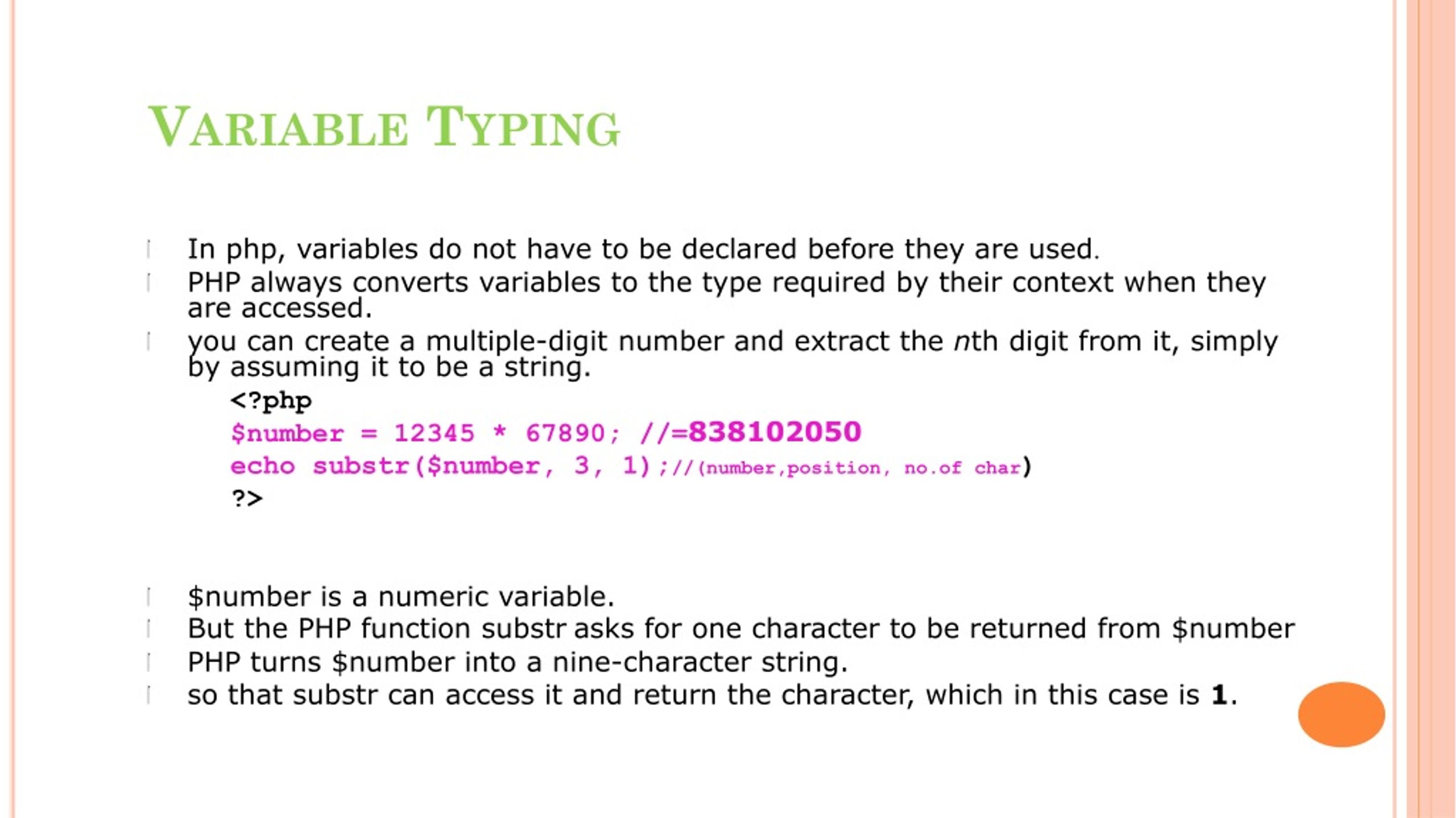 VARIABLE TYPING

In php, variables do not have to be declared before they are used.
PHP always converts variables to the type required by their context when they are accessed.
you can create a multiple-digit number and extract the nth digit from it, simply by assuming it to be a string.

<?php
$number = 12345 * 67890; //=838102050
echo substr($number, 3, 1);//(number,position, no.of char)
?>

$number is a numeric variable.
But the PHP function substr asks for one character to be returned from $number
PHP turns $number into a nine-character string.
so that substr can access it and return the character, which in this case is 1.